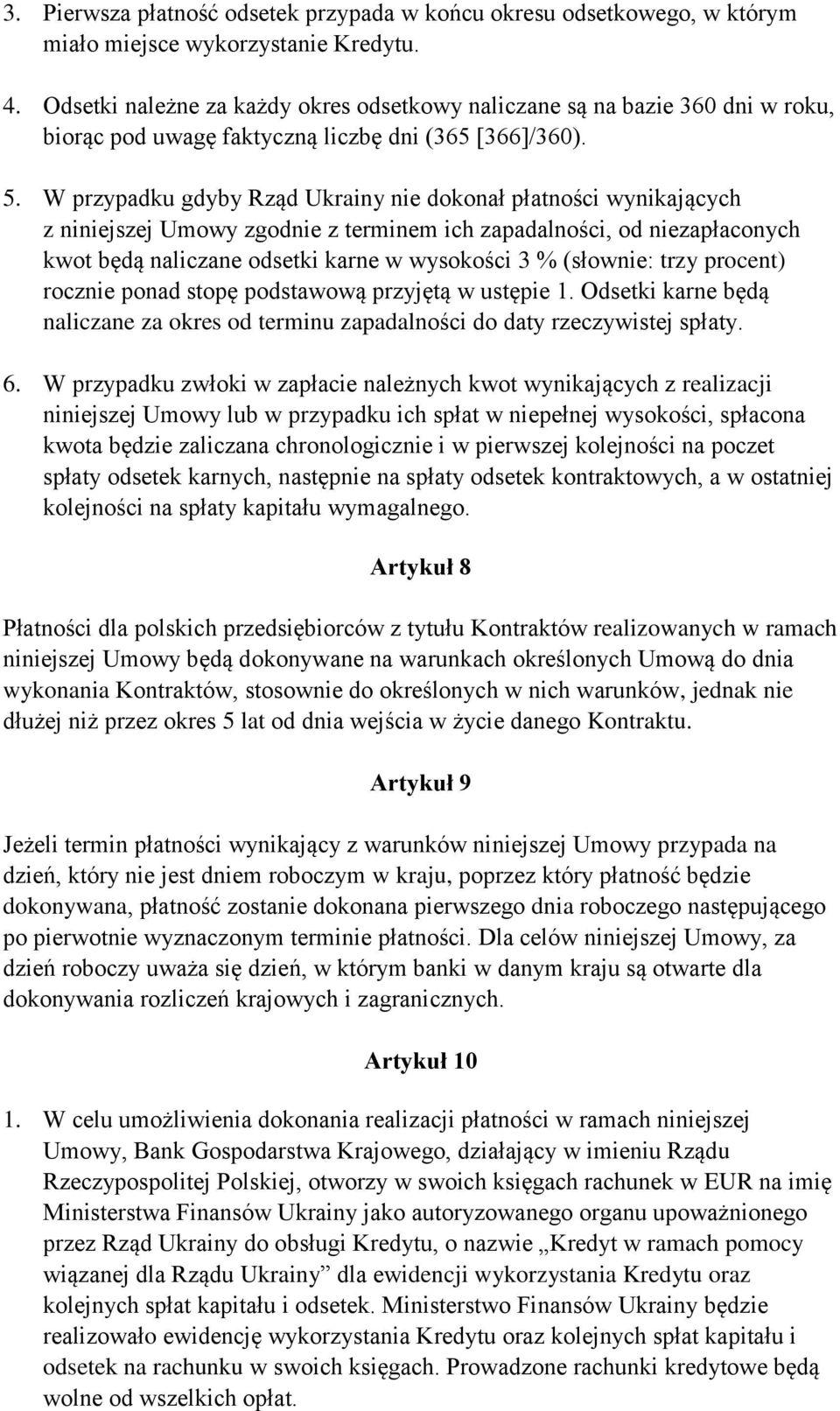 3. Pierwsza płatność odsetek przypada w końcu okresu odsetkowego, w którym miało miejsce wykorzystanie Kredytu.

4. Odsetki należne za każdy okres odsetkowy naliczane są na bazie 360 dni w roku, biorąc pod uwagę faktyczną liczbę dni (365 [366]/360).

5. W przypadku gdyby Rząd Ukrainy nie dokonał płatności wynikających z niniejszej Umowy zgodnie z terminem ich zapadalności, od niezapłaconych kwot będą naliczane odsetki karne w wysokości 3 % (słownie: trzy procent) rocznie ponad stopę podstawową przyjętą w ustępie 1. Odsetki karne będą naliczane za okres od terminu zapadalności do daty rzeczywistej spłaty.

6. W przypadku zwłoki w zapłacie należnych kwot wynikających z realizacji niniejszej Umowy lub w przypadku ich spłat w niepełnej wysokości, spłacona kwota będzie zaliczana chronologicznie i w pierwszej kolejności na poczet spłaty odsetek karnych, następnie na spłaty odsetek kontraktowych, a w ostatniej kolejności na spłaty kapitału wymagalnego.

Artykuł 8

Płatności dla polskich przedsiębiorców z tytułu Kontraktów realizowanych w ramach niniejszej Umowy będą dokonywane na warunkach określonych Umową do dnia wykonania Kontraktów, stosownie do określonych w nich warunków, jednak nie dłużej niż przez okres 5 lat od dnia wejścia w życie danego Kontraktu.

Artykuł 9

Jeżeli termin płatności wynikający z warunków niniejszej Umowy przypada na dzień, który nie jest dniem roboczym w kraju, poprzez który płatność będzie dokonywana, płatność zostanie dokonana pierwszego dnia roboczego następującego po pierwotnie wyznaczonym terminie płatności. Dla celów niniejszej Umowy, za dzień roboczy uważa się dzień, w którym banki w danym kraju są otwarte dla dokonywania rozliczeń krajowych i zagranicznych.

Artykuł 10

1. W celu umożliwienia dokonania realizacji płatności w ramach niniejszej Umowy, Bank Gospodarstwa Krajowego, działający w imieniu Rządu Rzeczypospolitej Polskiej, otworzy w swoich księgach rachunek w EUR na imię Ministerstwa Finansów Ukrainy jako autoryzowanego organu upoważnionego przez Rząd Ukrainy do obsługi Kredytu, o nazwie „Kredyt w ramach pomocy wiązanej dla Rządu Ukrainy” dla ewidencji wykorzystania Kredytu oraz kolejnych spłat kapitału i odsetek. Ministerstwo Finansów Ukrainy będzie realizowało ewidencję wykorzystania Kredytu oraz kolejnych spłat kapitału i odsetek na rachunku w swoich księgach. Prowadzone rachunki kredytowe będą wolne od wszelkich opłat.